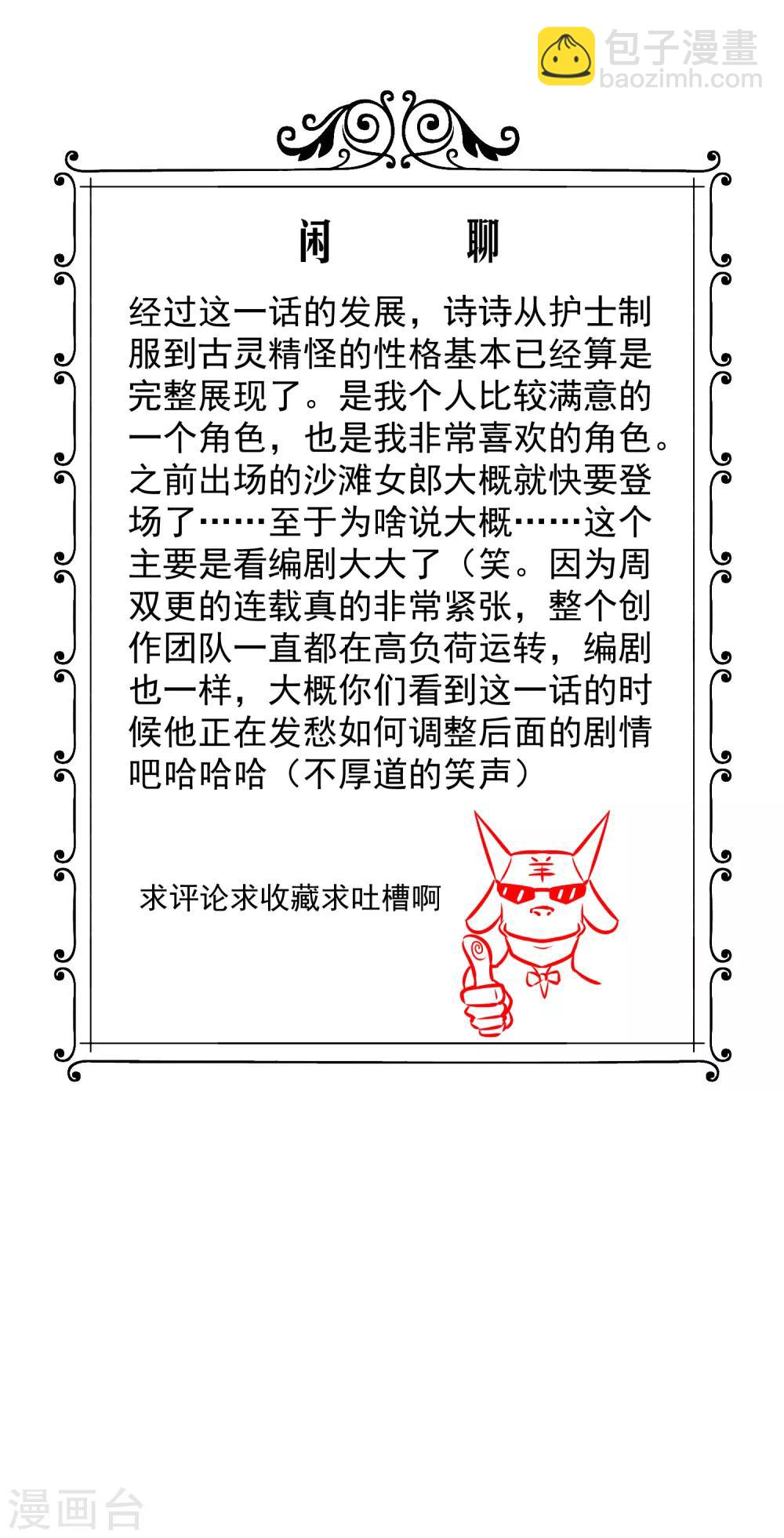 包子漫畫
baozimh.com

闲　　聊

经过这一话的发展，诗诗从护士制服到古灵精怪的性格基本已经算是完整展现了。是我个人比较满意的一个角色，也是我非常喜欢的角色。之前出场的沙滩女郎大概就快要登场了……至于为啥说大概……这个主要是看编剧大大了（笑。因为周双更的连载真的非常紧张，整个创作团队一直都在高负荷运转，编剧也一样，大概你们看到这一话的时候他正在发愁如何调整后面的剧情吧哈哈哈（不厚道的笑声）

求评论求收藏求吐槽啊

羊

漫画台